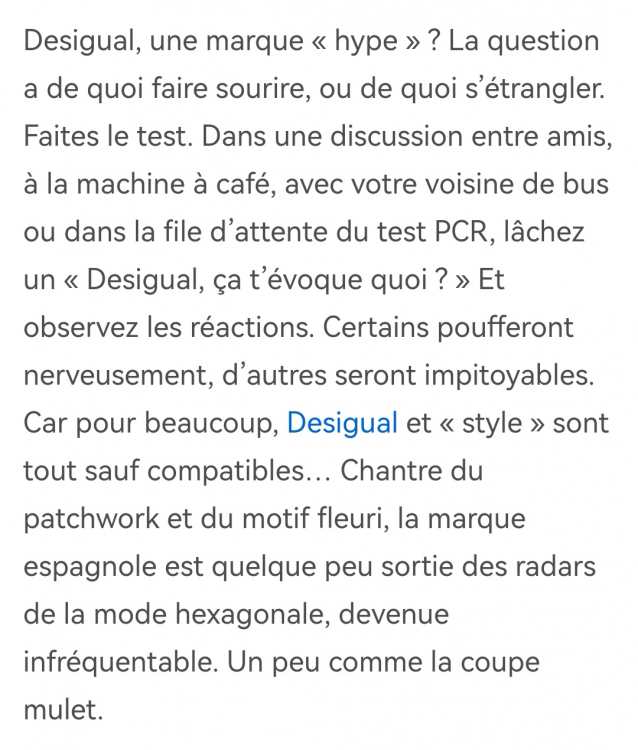 Desigual, une marque « hype » ? La question a de quoi faire sourire, ou de quoi s’étrangler. Faites le test. Dans une discussion entre amis, à la machine à café, avec votre voisine de bus ou dans la file d’attente du test PCR, lâchez un « Desigual, ça t’évoque quoi ? » Et observez les réactions. Certains poufferont nerveusement, d’autres seront impitoyables. Car pour beaucoup, Desigual et « style » sont tout sauf compatibles… Chantre du patchwork et du motif fleuri, la marque espagnole est quelque peu sortie des radars de la mode hexagonale, devenue infréquentable. Un peu comme la coupe mulet.